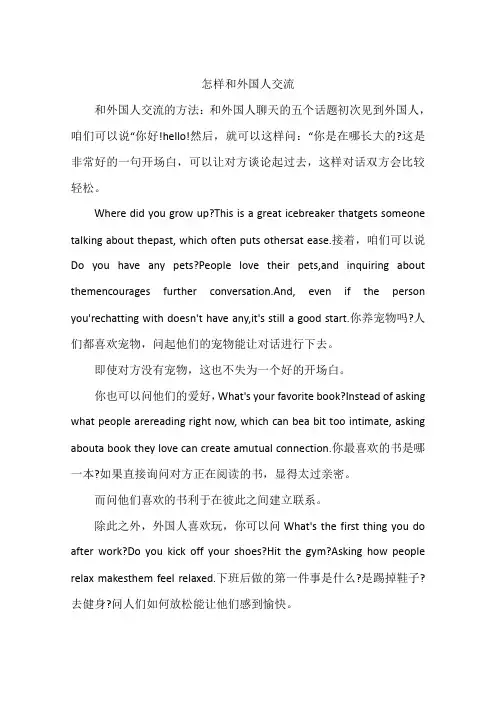 怎样和外国人交流

和外国人交流的方法：和外国人聊天的五个话题初次见到外国人，咱们可以说“你好!hello!然后，就可以这样问：“你是在哪长大的?这是非常好的一句开场白，可以让对方谈论起过去，这样对话双方会比较轻松。

Where did you grow up?This is a great icebreaker thatgets someone talking about thepast, which often puts othersat ease.接着，咱们可以说 Do you have any pets?People love their pets,and inquiring about themencourages further conversation.And, even if the person you'rechatting with doesn't have any,it's still a good start.你养宠物吗?人们都喜欢宠物，问起他们的宠物能让对话进行下去。

即使对方没有宠物，这也不失为一个好的开场白。

你也可以问他们的爱好，What's your favorite book?Instead of asking what people arereading right now, which can bea bit too intimate, asking abouta book they love can create amutual connection.你最喜欢的书是哪一本?如果直接询问对方正在阅读的书，显得太过亲密。

而问他们喜欢的书利于在彼此之间建立联系。

除此之外，外国人喜欢玩，你可以问 What's the first thing you do after work?Do you kick off your shoes?Hit the gym?Asking how people relax makesthem feel relaxed.下班后做的第一件事是什么?是踢掉鞋子?去健身?问人们如何放松能让他们感到愉快。